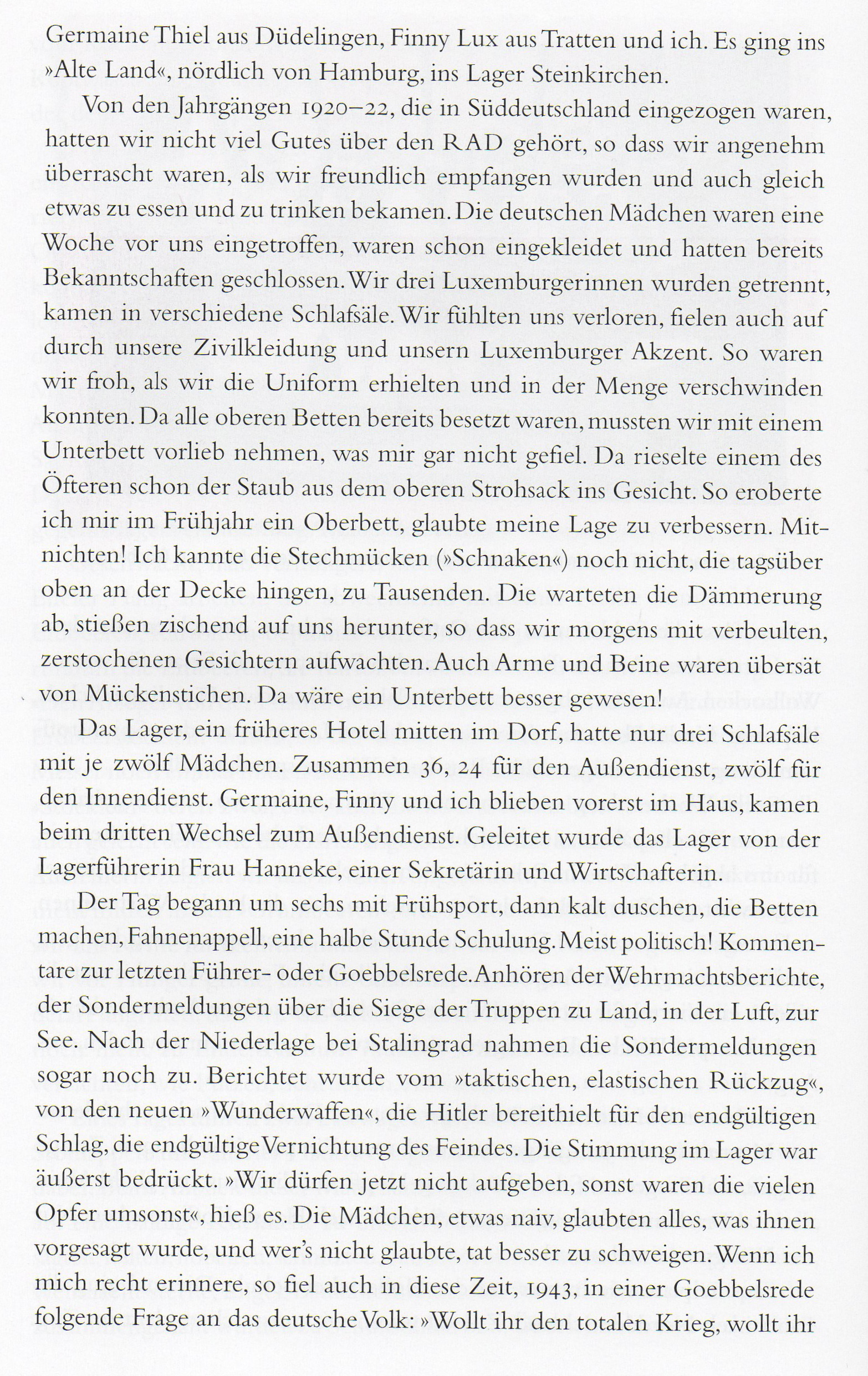 Germaine Thiel aus Düdelingen, Finny Lux aus Tratten und ich. Es ging ins »Alte Land«, nördlich von Hamburg, ins Lager Steinkirchen.

Von den Jahrgängen 1920–22, die in Süddeutschland eingezogen waren, hatten wir nicht viel Gutes über den RAD gehört, so dass wir angenehm überrascht waren, als wir freundlich empfangen wurden und auch gleich etwas zu essen und zu trinken bekamen. Die deutschen Mädchen waren eine Woche vor uns eingetroffen, waren schon eingekleidet und hatten bereits Bekanntschaften geschlossen. Wir drei Luxemburgerinnen wurden getrennt, kamen in verschiedene Schlafsäle. Wir fühlten uns verloren, fielen auch auf durch unsere Zivilkleidung und unsern Luxemburger Akzent. So waren wir froh, als wir die Uniform erhielten und in der Menge verschwinden konnten. Da alle oberen Betten bereits besetzt waren, mussten wir mit einem Unterbett vorlieb nehmen, was mir gar nicht gefiel. Da rieselte einem des Öfteren schon der Staub aus dem oberen Strohsack ins Gesicht. So eroberte ich mir im Frühjahr ein Oberbett, glaubte meine Lage zu verbessern. Mitnichten! Ich kannte die Stechmücken (»Schnaken«) noch nicht, die tagsüber oben an der Decke hingen, zu Tausenden. Die warteten die Dämmerung ab, stießen zischend auf uns herunter, so dass wir morgens mit verbeulten, zerstochenen Gesichtern aufwachten. Auch Arme und Beine waren übersät von Mückenstichen. Da wäre ein Unterbett besser gewesen!

Das Lager, ein früheres Hotel mitten im Dorf, hatte nur drei Schlafsäle mit je zwölf Mädchen. Zusammen 36, 24 für den Außendienst, zwölf für den Innendienst. Germaine, Finny und ich blieben vorerst im Haus, kamen beim dritten Wechsel zum Außendienst. Geleitet wurde das Lager von der Lagerführerin Frau Hanneke, einer Sekretärin und Wirtschafterin.

Der Tag begann um sechs mit Frühsport, dann kalt duschen, die Betten machen, Fahnenappell, eine halbe Stunde Schulung. Meist politisch! Kommentare zur letzten Führer- oder Goebbelsrede. Anhören der Wehrmachtsberichte, der Sondermeldungen über die Siege der Truppen zu Land, in der Luft, zur See. Nach der Niederlage bei Stalingrad nahmen die Sondermeldungen sogar noch zu. Berichtet wurde vom »taktischen, elastischen Rückzug«, von den neuen »Wunderwaffen«, die Hitler bereithielt für den endgültigen Schlag, die endgültige Vernichtung des Feindes. Die Stimmung im Lager war äußerst bedrückt. »Wir dürfen jetzt nicht aufgeben, sonst waren die vielen Opfer umsonst«, hieß es. Die Mädchen, etwas naiv, glaubten alles, was ihnen vorgesagt wurde, und wer's nicht glaubte, tat besser zu schweigen. Wenn ich mich recht erinnere, so fiel auch in diese Zeit, 1943, in einer Goebbelsrede folgende Frage an das deutsche Volk: »Wollt ihr den totalen Krieg, wollt ihr